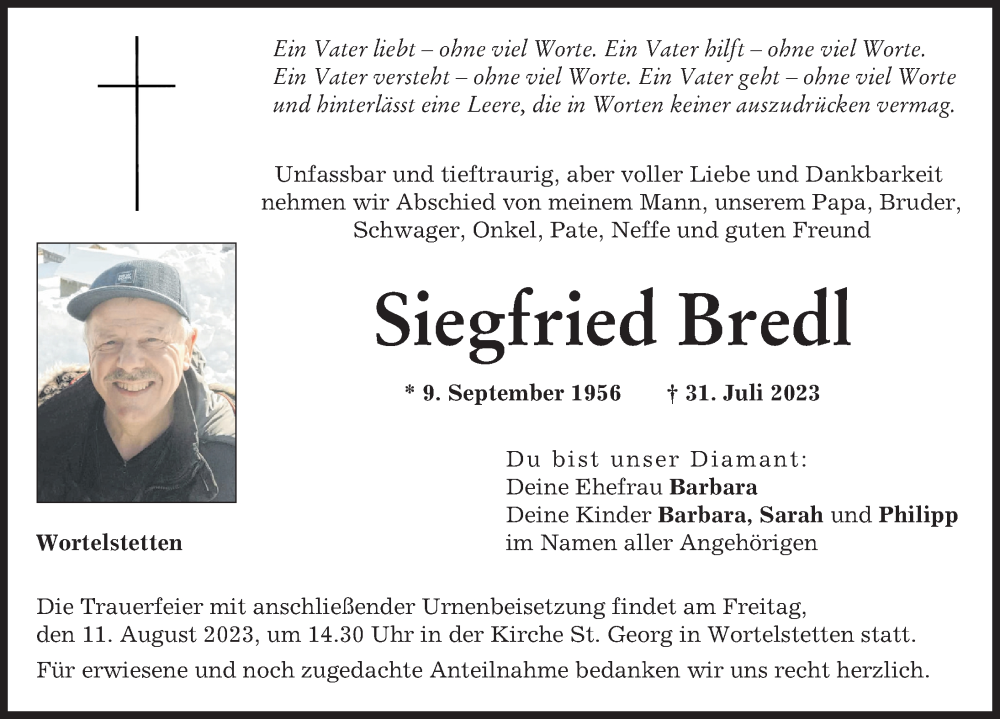 Ein Vater liebt – ohne viel Worte. Ein Vater hilft – ohne viel Worte. Ein Vater versteht – ohne viel Worte. Ein Vater geht – ohne viel Worte und hinterlässt eine Leere, die in Worten keiner auszudrücken vermag.

Unfassbar und tieftraurig, aber voller Liebe und Dankbarkeit nehmen wir Abschied von meinem Mann, unserem Papa, Bruder, Schwager, Onkel, Pate, Neffe und guten Freund

Siegfried Bredl

* 9. September 1956 † 31. Juli 2023

Wortelstetten

Du bist unser Diamant:
Deine Ehefrau Barbara
Deine Kinder Barbara, Sarah und Philipp
im Namen aller Angehörigen

Die Trauerfeier mit anschließender Urnenbeisetzung findet am Freitag, den 11. August 2023, um 14.30 Uhr in der Kirche St. Georg in Wortelstetten statt.

Für erwiesene und noch zugedachte Anteilnahme bedanken wir uns recht herzlich.